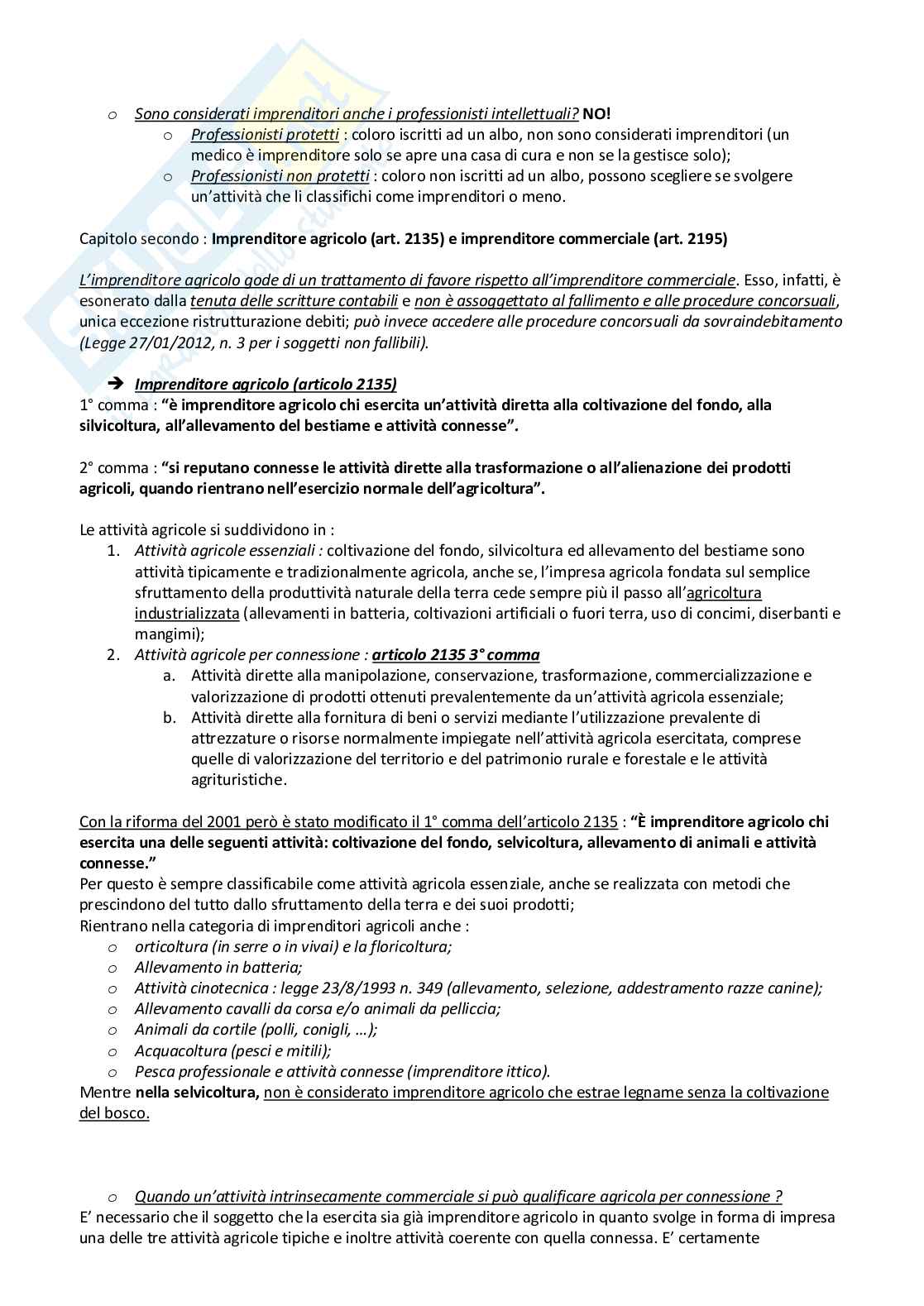 o Sono considerati imprenditori anche i professionisti intellettuali? NO!
o Professionisti protetti : coloro iscritti ad un albo, non sono considerati imprenditori (un medico è imprenditore solo se apre una casa di cura e non se la gestisce solo);
o Professionisti non protetti : coloro non iscritti ad un albo, possono scegliere se svolgere un'attività che li classifichi come imprenditori o meno.

Capitolo secondo : Imprenditore agricolo (art. 2135) e imprenditore commerciale (art. 2195)

L'imprenditore agricolo gode di un trattamento di favore rispetto all'imprenditore commerciale. Esso, infatti, è esonerato dalla tenuta delle scritture contabili e non è assoggettato al fallimento e alle procedure concorsuali, unica eccezione ristrutturazione debiti; può invece accedere alle procedure concorsuali da sovraindebitamento (Legge 27/01/2012, n. 3 per i soggetti non fallibili).

➔ Imprenditore agricolo (articolo 2135)
1° comma : "è imprenditore agricolo chi esercita un'attività diretta alla coltivazione del fondo, alla silvicoltura, all'allevamento del bestiame e attività connesse".

2° comma : "si reputano connesse le attività dirette alla trasformazione o all'alienazione dei prodotti agricoli, quando rientrano nell'esercizio normale dell'agricoltura".

Le attività agricole si suddividono in :
1. Attività agricole essenziali : coltivazione del fondo, silvicoltura ed allevamento del bestiame sono attività tipicamente e tradizionalmente agricola, anche se, l'impresa agricola fondata sul semplice sfruttamento della produttività naturale della terra cede sempre più il passo all'agricoltura industrializzata (allevamenti in batteria, coltivazioni artificiali o fuori terra, uso di concimi, diserbanti e mangimi);
2. Attività agricole per connessione : articolo 2135 3° comma
a. Attività dirette alla manipolazione, conservazione, trasformazione, commercializzazione e valorizzazione di prodotti ottenuti prevalentemente da un'attività agricola essenziale;
b. Attività dirette alla fornitura di beni o servizi mediante l'utilizzazione prevalente di attrezzature o risorse normalmente impiegate nell'attività agricola esercitata, comprese quelle di valorizzazione del territorio e del patrimonio rurale e forestale e le attività agrituristiche.

Con la riforma del 2001 però è stato modificato il 1° comma dell'articolo 2135 : "È imprenditore agricolo chi esercita una delle seguenti attività: coltivazione del fondo, selvicoltura, allevamento di animali e attività connesse."
Per questo è sempre classificabile come attività agricola essenziale, anche se realizzata con metodi che prescindono del tutto dallo sfruttamento della terra e dei suoi prodotti;
Rientrano nella categoria di imprenditori agricoli anche :
o orticoltura (in serre o in vivai) e la floricoltura;
o Allevamento in batteria;
o Attività cinotecnica : legge 23/8/1993 n. 349 (allevamento, selezione, addestramento razze canine);
o Allevamento cavalli da corsa e/o animali da pelliccia;
o Animali da cortile (polli, conigli, …);
o Acquacoltura (pesci e mitili);
o Pesca professionale e attività connesse (imprenditore ittico).
Mentre nella selvicoltura, non è considerato imprenditore agricolo che estrae legname senza la coltivazione del bosco.

o Quando un'attività intrinsecamente commerciale si può qualificare agricola per connessione ?
E' necessario che il soggetto che la esercita sia già imprenditore agricolo in quanto svolge in forma di impresa una delle tre attività agricole tipiche e inoltre attività coerente con quella connessa. E' certamente